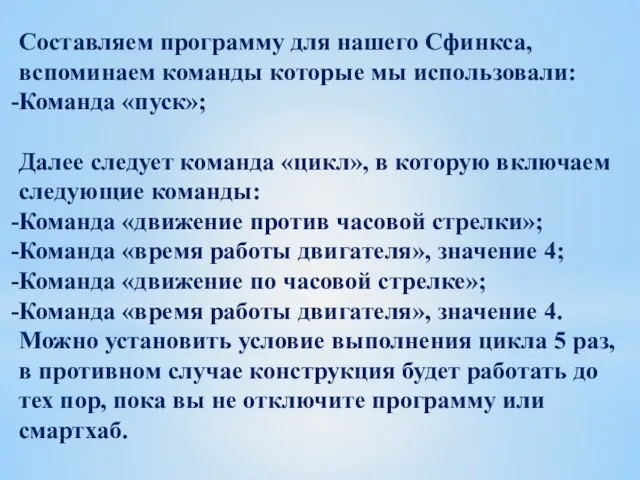 Составляем программу для нашего Сфинкса, вспоминаем команды которые мы использовали:
-Команда «пуск»;

Далее следует команда «цикл», в которую включаем следующие команды:
-Команда «движение против часовой стрелки»;
-Команда «время работы двигателя», значение 4;
-Команда «движение по часовой стрелке»;
-Команда «время работы двигателя», значение 4.
Можно установить условие выполнения цикла 5 раз, в противном случае конструкция будет работать до тех пор, пока вы не отключите программу или смартхаб.